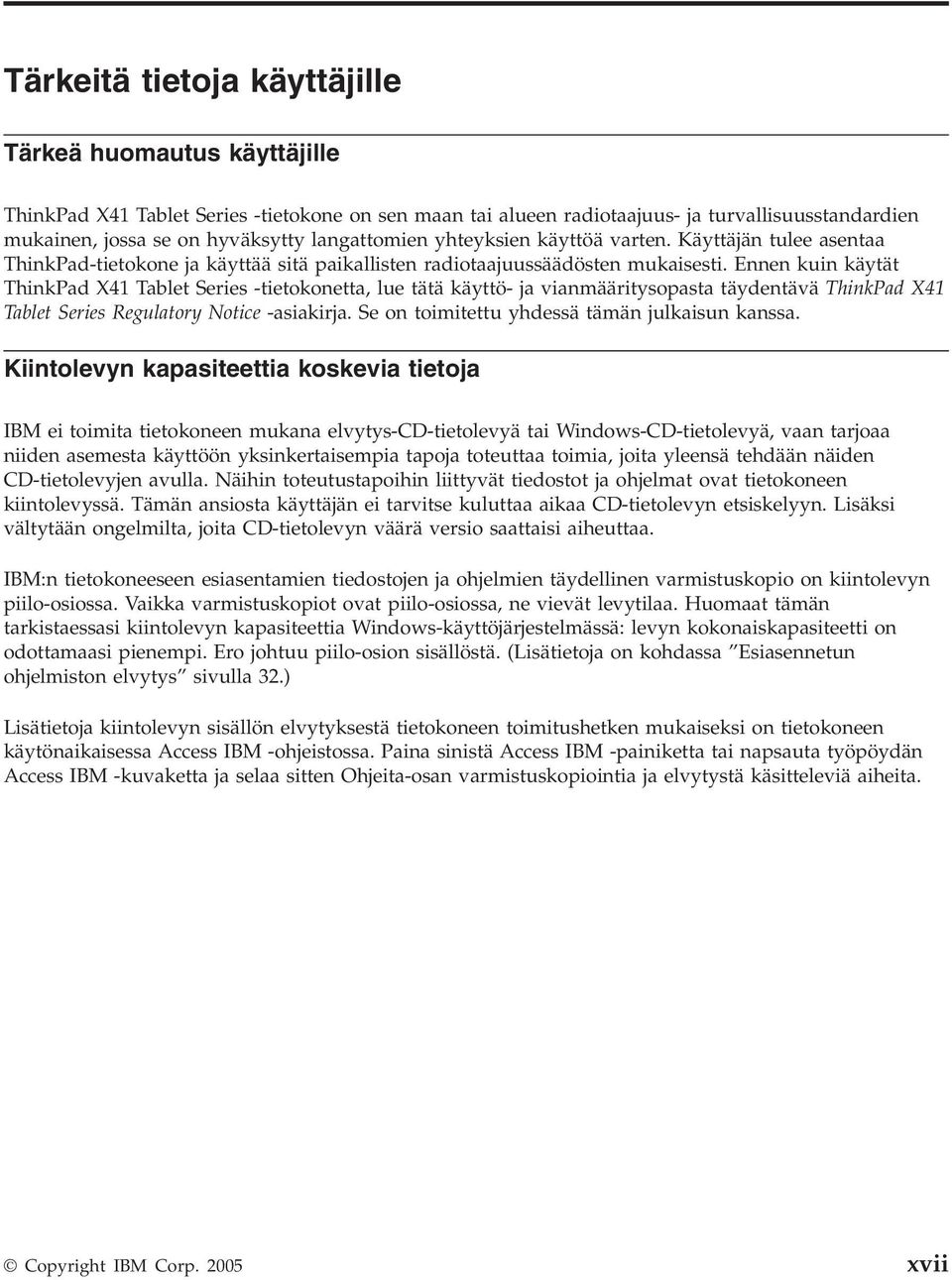 Tärkeitä tietoja käyttäjille

Tärkeä huomautus käyttäjille

ThinkPad X41 Tablet Series -tietokone on sen maan tai alueen radiotaajuus- ja turvallisuusstandardien mukainen, jossa se on hyväksytty langattomien yhteyksien käyttöä varten. Käyttäjän tulee asentaa ThinkPad-tietokone ja käyttää sitä paikallisten radiotaajuussäädösten mukaisesti. Ennen kuin käytät ThinkPad X41 Tablet Series -tietokonetta, lue tätä käyttö- ja vianmääritysopasta täydentävä ThinkPad X41 Tablet Series Regulatory Notice -asiakirja. Se on toimitettu yhdessä tämän julkaisun kanssa.

Kiintolevyn kapasiteettia koskevia tietoja

IBM ei toimita tietokoneen mukana elvytys-CD-tietolevyä tai Windows-CD-tietolevyä, vaan tarjoaa niiden asemesta käyttöön yksinkertaisempia tapoja toteuttaa toimia, joita yleensä tehdään näiden CD-tietolevyjen avulla. Näihin toteutustapoihin liittyvät tiedostot ja ohjelmat ovat tietokoneen kiintolevyssä. Tämän ansiosta käyttäjän ei tarvitse kuluttaa aikaa CD-tietolevyn etsiskelyyn. Lisäksi vältytään ongelmilta, joita CD-tietolevyn väärä versio saattaisi aiheuttaa.

IBM:n tietokoneeseen esiasentamien tiedostojen ja ohjelmien täydellinen varmistuskopio on kiintolevyn piilo-osiossa. Vaikka varmistuskopiot ovat piilo-osiossa, ne vievät levytilaa. Huomaat tämän tarkistaessasi kiintolevyn kapasiteettia Windows-käyttöjärjestelmässä: levyn kokonaiskapasiteetti on odottamaasi pienempi. Ero johtuu piilo-osion sisällöstä. (Lisätietoja on kohdassa ”Esiasennetun ohjelmiston elvytys” sivulla 32.)

Lisätietoja kiintolevyn sisällön elvytyksestä tietokoneen toimitushetken mukaiseksi on tietokoneen käytönaikaisessa Access IBM -ohjeistossa. Paina sinistä Access IBM -painiketta tai napsauta työpöydän Access IBM -kuvaketta ja selaa sitten Ohjeita-osan varmistuskopiointia ja elvytystä käsitteleviä aiheita.

© Copyright IBM Corp. 2005 xvii